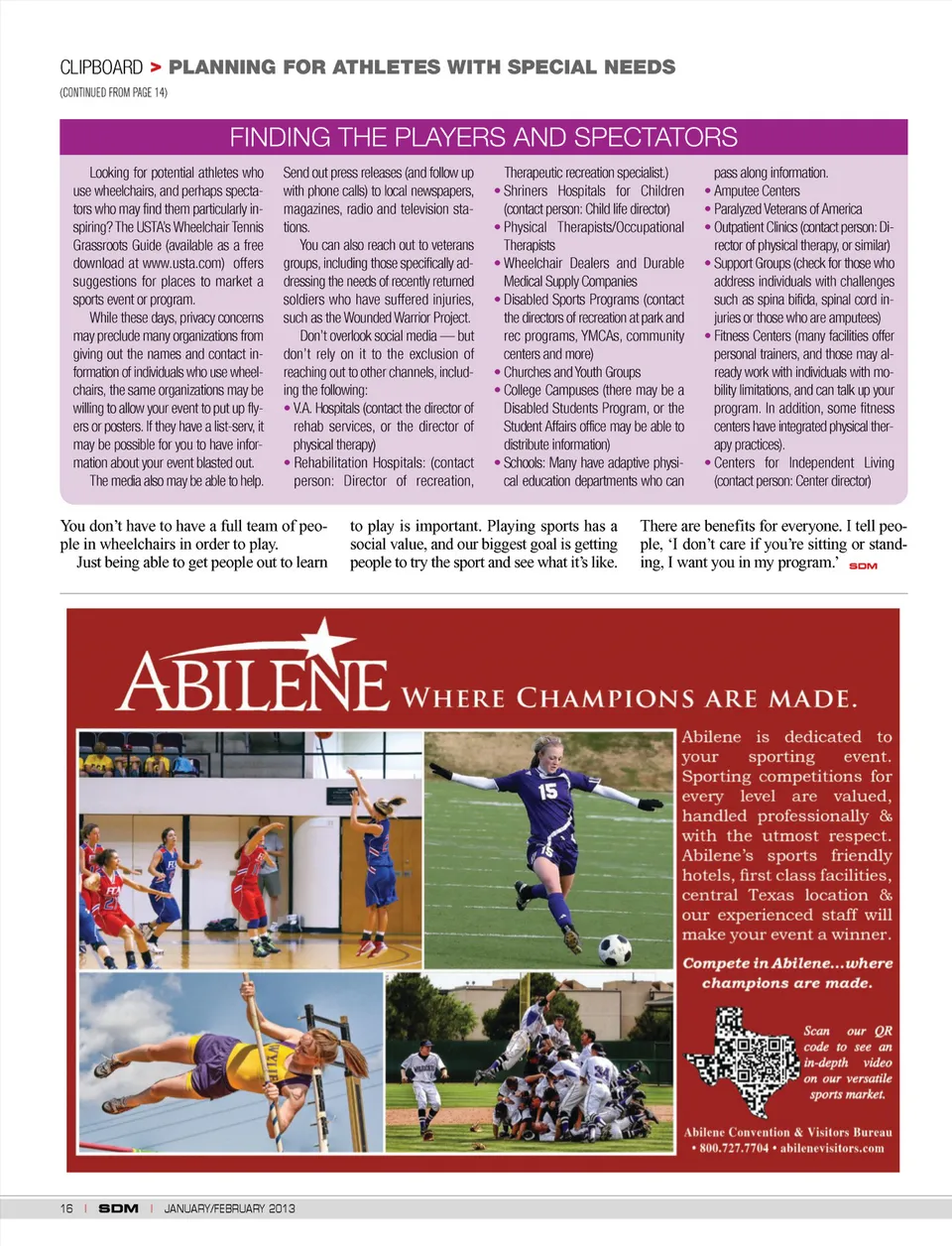 CLIPBOARD > PLANNING FOR ATHLETES WITH SPECIAL NEEDS

(CONTINUED FROM PAGE 14)

FINDING THE PLAYERS AND SPECTATORS

Looking for potential athletes who use wheelchairs, and perhaps spectators who may find them particularly inspiring? The USTA's Wheelchair Tennis Grassroots Guide (available as a free download at www.usta.com) offers suggestions for places to market a sports event or program.

While these days, privacy concerns may preclude many organizations from giving out the names and contact information of individuals who use wheelchairs, the same organizations may be willing to allow your event to put up flyers or posters. If they have a list-serv, it may be possible for you to have information about your event blasted out.

The media also may be able to help. Send out press releases (and follow up with phone calls) to local newspapers, magazines, radio and television stations.

You can also reach out to veterans groups, including those specifically addressing the needs of recently returned soldiers who have suffered injuries, such as the Wounded Warrior Project.

Don't overlook social media — but don't rely on it to the exclusion of reaching out to other channels, including the following:

• V.A. Hospitals (contact the director of rehab services, or the director of physical therapy)
• Rehabilitation Hospitals: (contact person: Director of recreation, Therapeutic recreation specialist.)
• Shriners Hospitals for Children (contact person: Child life director)
• Physical Therapists/Occupational Therapists
• Wheelchair Dealers and Durable Medical Supply Companies
• Disabled Sports Programs (contact the directors of recreation at park and rec programs, YMCAs, community centers and more)
• Churches and Youth Groups
• College Campuses (there may be a Disabled Students Program, or the Student Affairs office may be able to distribute information)
• Schools: Many have adaptive physical education departments who can pass along information.
• Amputee Centers
• Paralyzed Veterans of America
• Outpatient Clinics (contact person: Director of physical therapy, or similar)
• Support Groups (check for those who address individuals with challenges such as spina bifida, spinal cord injuries or those who are amputees)
• Fitness Centers (many facilities offer personal trainers, and those may already work with individuals with mobility limitations, and can talk up your program. In addition, some fitness centers have integrated physical therapy practices).
• Centers for Independent Living (contact person: Center director)

You don't have to have a full team of people in wheelchairs in order to play.

Just being able to get people out to learn to play is important. Playing sports has a social value, and our biggest goal is getting people to try the sport and see what it's like. There are benefits for everyone. I tell people, 'I don't care if you're sitting or standing, I want you in my program.' SDM

ABILENE WHERE CHAMPIONS ARE MADE.

Abilene is dedicated to your sporting event. Sporting competitions for every level are valued, handled professionally & with the utmost respect. Abilene's sports friendly hotels, first class facilities, central Texas location & our experienced staff will make your event a winner.

Compete in Abilene...where champions are made.

Scan our QR code to see an in-depth video on our versatile sports market.

Abilene Convention & Visitors Bureau • 800.727.7704 • abilenevisitors.com

16 | SDM | JANUARY/FEBRUARY 2013